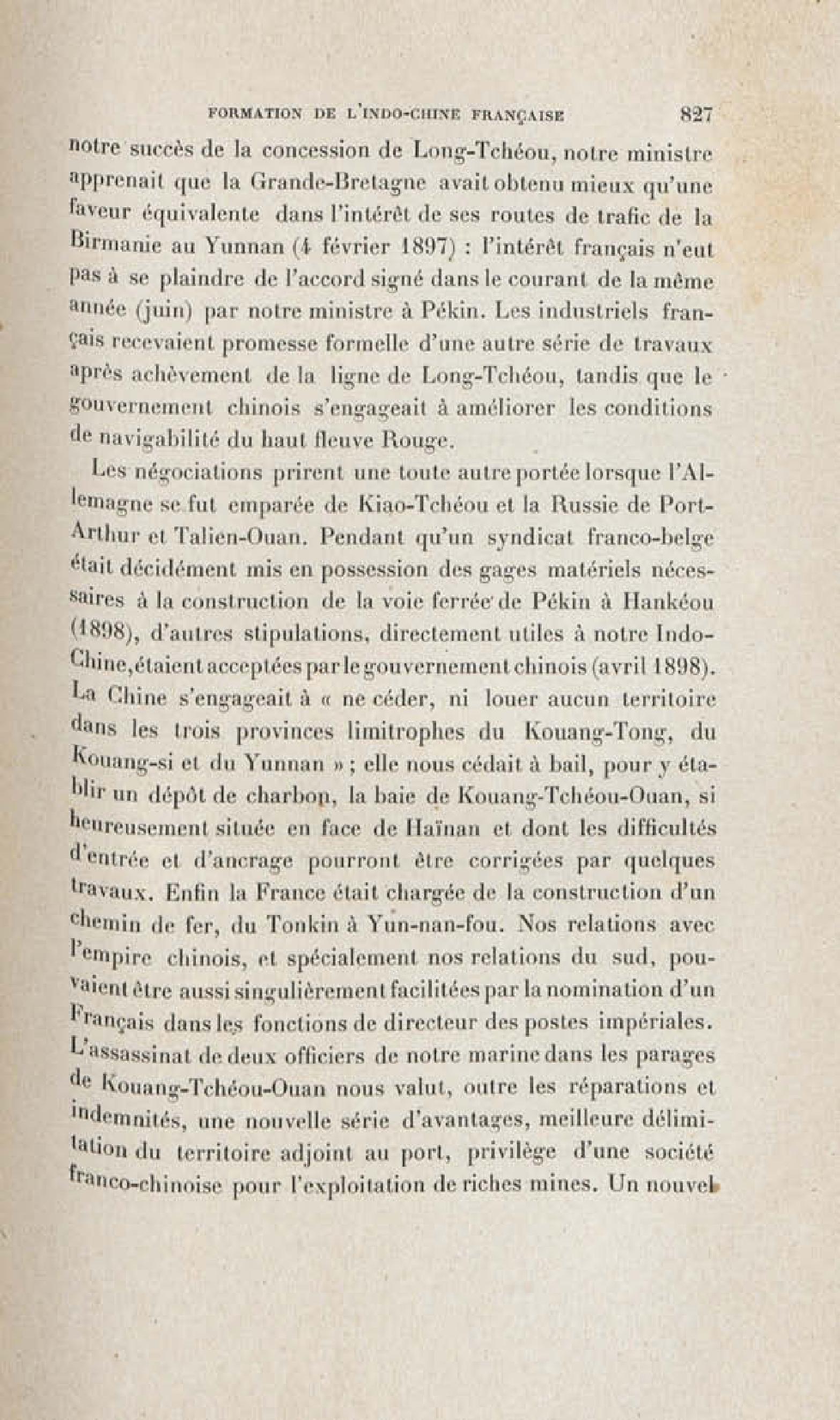 FORMATION DE L'INDO-CHINE FRANÇAISE 827

notre succès de la concession de Long-Tchéou, notre ministre apprenait que la Grande-Bretagne avait obtenu mieux qu'une faveur équivalente dans l'intérêt de ses routes de trafic de la Birmanie au Yunnan (4 février 1897) : l'intérêt français n'eut pas à se plaindre de l'accord signé dans le courant de la même année (juin) par notre ministre à Pékin. Les industriels français recevaient promesse formelle d'une autre série de travaux après achèvement de la ligne de Long-Tchéou, tandis que le gouvernement chinois s'engageait à améliorer les conditions de navigabilité du haut fleuve Rouge.

Les négociations prirent une toute autre portée lorsque l'Allemagne se fut emparée de Kiao-Tchéou et la Russie de Port-Arthur et Talien-Ouan. Pendant qu'un syndicat franco-belge était décidément mis en possession des gages matériels nécessaires à la construction de la voie ferrée de Pékin à Hankéou (1898), d'autres stipulations, directement utiles à notre Indo-Chine, étaient acceptées par le gouvernement chinois (avril 1898). La Chine s'engageait à « ne céder, ni louer aucun territoire dans les trois provinces limitrophes du Kouang-Tong, du Kouang-si et du Yunnan » ; elle nous cédait à bail, pour y établir un dépôt de charbon, la baie de Kouang-Tchéou-Ouan, si heureusement située en face de Haïnan et dont les difficultés d'entrée et d'ancrage pourront être corrigées par quelques travaux. Enfin la France était chargée de la construction d'un chemin de fer, du Tonkin à Yun-nan-fou. Nos relations avec l'empire chinois, et spécialement nos relations du sud, pouvaient être aussi singulièrement facilitées par la nomination d'un Français dans les fonctions de directeur des postes impériales. L'assassinat de deux officiers de notre marine dans les parages de Kouang-Tchéou-Ouan nous valut, outre les réparations et indemnités, une nouvelle série d'avantages, meilleure délimitation du territoire adjoint au port, privilège d'une société franco-chinoise pour l'exploitation de riches mines. Un nouvel